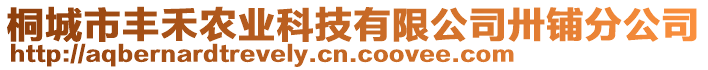 桐城市丰禾农业科技有限公司卅铺分公司
http://aqbernardtrevely.cn.coovee.com